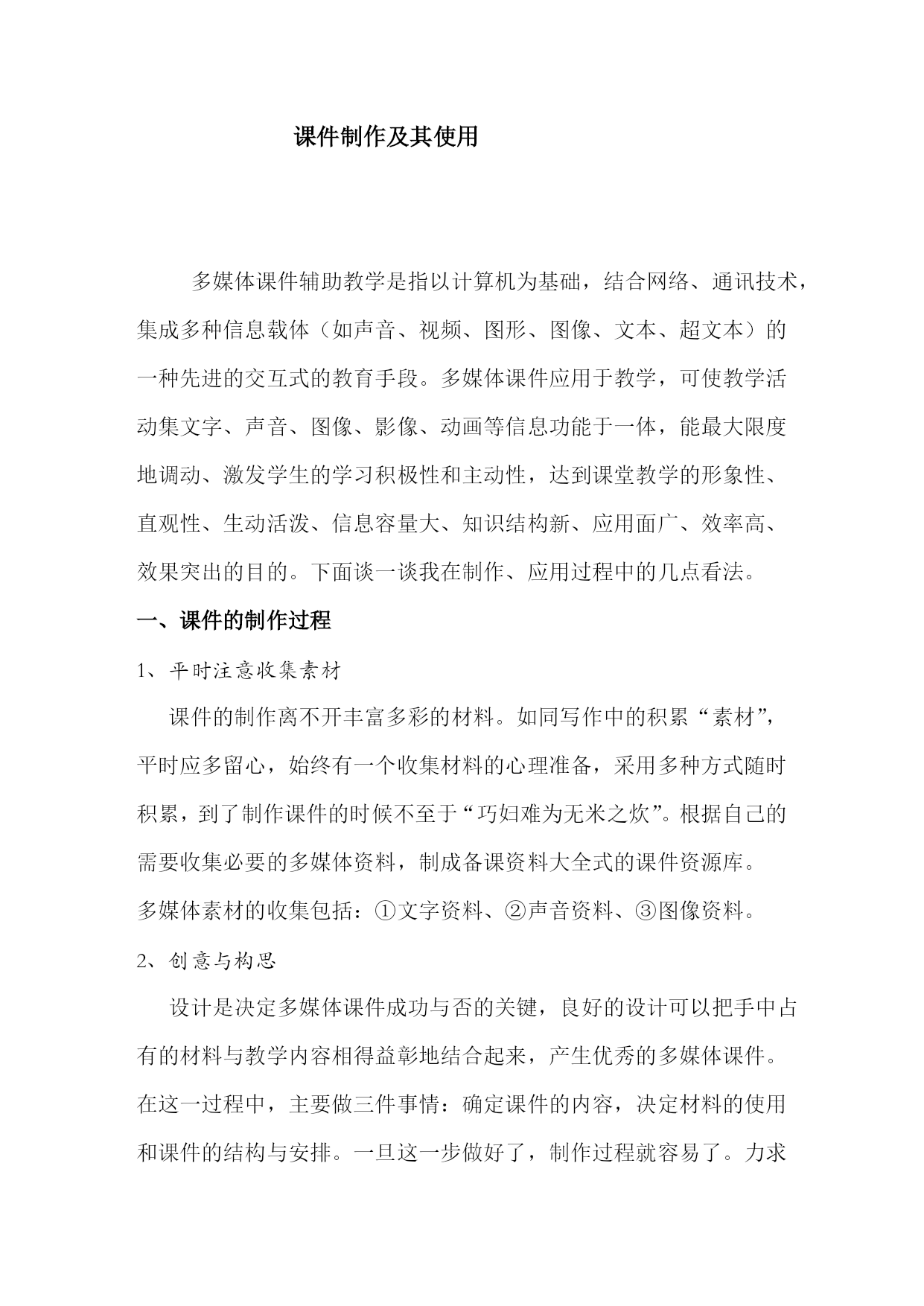 课件制作及其使用

多媒体课件辅助教学是指以计算机为基础，结合网络、通讯技术，集成多种信息载体（如声音、视频、图形、图像、文本、超文本）的一种先进的交互式的教育手段。多媒体课件应用于教学，可使教学活动集文字、声音、图像、影像、动画等信息功能于一体，能最大限度地调动、激发学生的学习积极性和主动性，达到课堂教学的形象性、直观性、生动活泼、信息容量大、知识结构新、应用面广、效率高、效果突出的目的。下面谈一谈我在制作、应用过程中的几点看法。

一、课件的制作过程

1、平时注意收集素材

课件的制作离不开丰富多彩的材料。如同写作中的积累“素材”，平时应多留心，始终有一个收集材料的心理准备，采用多种方式随时积累，到了制作课件的时候不至于“巧妇难为无米之炊”。根据自己的需要收集必要的多媒体资料，制成备课资料大全式的课件资源库。多媒体素材的收集包括：①文字资料、②声音资料、③图像资料。

2、创意与构思

设计是决定多媒体课件成功与否的关键，良好的设计可以把手中占有的材料与教学内容相得益彰地结合起来，产生优秀的多媒体课件。在这一过程中，主要做三件事情：确定课件的内容，决定材料的使用和课件的结构与安排。一旦这一步做好了，制作过程就容易了。力求